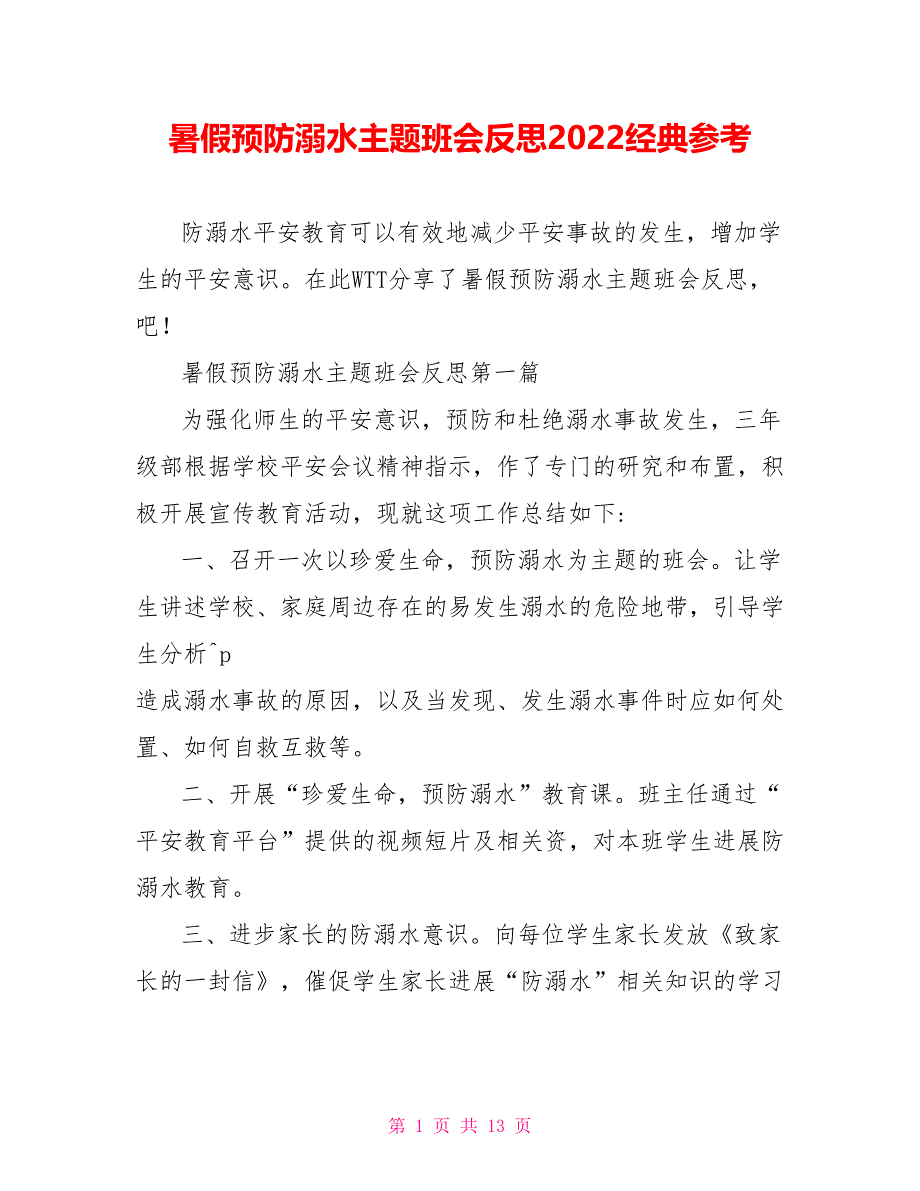 暑假预防溺水主题班会反思2022经典参考

防溺水平安教育可以有效地减少平安事故的发生，增加学生的平安意识。在此WTT分享了暑假预防溺水主题班会反思，吧！

暑假预防溺水主题班会反思第一篇

为强化师生的平安意识，预防和杜绝溺水事故发生，三年级部根据学校平安会议精神指示，作了专门的研究和布置，积极开展宣传教育活动，现就这项工作总结如下：

一、召开一次以珍爱生命，预防溺水为主题的班会。让学生讲述学校、家庭周边存在的易发生溺水的危险地带，引导学生分析^p
造成溺水事故的原因，以及当发现、发生溺水事件时应如何处置、如何自救互救等。

二、开展“珍爱生命，预防溺水”教育课。班主任通过“平安教育平台”提供的视频短片及相关资，对本班学生进展防溺水教育。

三、进步家长的防溺水意识。向每位学生家长发放《致家长的一封信》，催促学生家长进展“防溺水”相关知识的学习

第 1 页 共 13 页